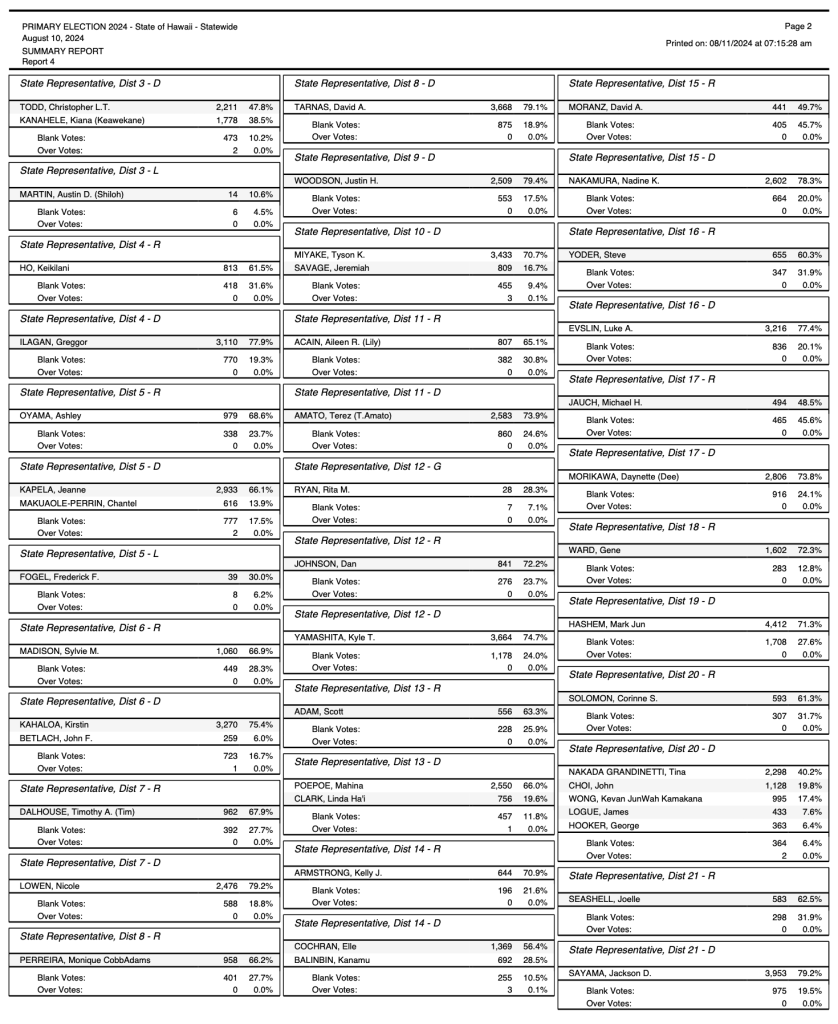 PRIMARY ELECTION 2024 - State of Hawaii - Statewide
August 10, 2024
SUMMARY REPORT
Report 4

Page 2
Printed on: 08/11/2024 at 07:15:28 am

State Representative, Dist 3 - D

| | | |
|---|---|---|
| TODD, Christopher L.T. | 2,211 | 47.8% |
| KANAHELE, Kiana (Keawekane) | 1,778 | 38.5% |
| Blank Votes: | 473 | 10.2% |
| Over Votes: | 2 | 0.0% |

State Representative, Dist 3 - L

| | | |
|---|---|---|
| MARTIN, Austin D. (Shiloh) | 14 | 10.6% |
| Blank Votes: | 6 | 4.5% |
| Over Votes: | 0 | 0.0% |

State Representative, Dist 4 - R

| | | |
|---|---|---|
| HO, Keikilani | 813 | 61.5% |
| Blank Votes: | 418 | 31.6% |
| Over Votes: | 0 | 0.0% |

State Representative, Dist 4 - D

| | | |
|---|---|---|
| ILAGAN, Greggor | 3,110 | 77.9% |
| Blank Votes: | 770 | 19.3% |
| Over Votes: | 0 | 0.0% |

State Representative, Dist 5 - R

| | | |
|---|---|---|
| OYAMA, Ashley | 979 | 68.6% |
| Blank Votes: | 338 | 23.7% |
| Over Votes: | 0 | 0.0% |

State Representative, Dist 5 - D

| | | |
|---|---|---|
| KAPELA, Jeanne | 2,933 | 66.1% |
| MAKUAOLE-PERRIN, Chantel | 616 | 13.9% |
| Blank Votes: | 777 | 17.5% |
| Over Votes: | 2 | 0.0% |

State Representative, Dist 5 - L

| | | |
|---|---|---|
| FOGEL, Frederick F. | 39 | 30.0% |
| Blank Votes: | 8 | 6.2% |
| Over Votes: | 0 | 0.0% |

State Representative, Dist 6 - R

| | | |
|---|---|---|
| MADISON, Sylvie M. | 1,060 | 66.9% |
| Blank Votes: | 449 | 28.3% |
| Over Votes: | 0 | 0.0% |

State Representative, Dist 6 - D

| | | |
|---|---|---|
| KAHALOA, Kirstin | 3,270 | 75.4% |
| BETLACH, John F. | 259 | 6.0% |
| Blank Votes: | 723 | 16.7% |
| Over Votes: | 1 | 0.0% |

State Representative, Dist 7 - R

| | | |
|---|---|---|
| DALHOUSE, Timothy A. (Tim) | 962 | 67.9% |
| Blank Votes: | 392 | 27.7% |
| Over Votes: | 0 | 0.0% |

State Representative, Dist 7 - D

| | | |
|---|---|---|
| LOWEN, Nicole | 2,476 | 79.2% |
| Blank Votes: | 588 | 18.8% |
| Over Votes: | 0 | 0.0% |

State Representative, Dist 8 - R

| | | |
|---|---|---|
| PERREIRA, Monique CobbAdams | 958 | 66.2% |
| Blank Votes: | 401 | 27.7% |
| Over Votes: | 0 | 0.0% |

State Representative, Dist 8 - D

| | | |
|---|---|---|
| TARNAS, David A. | 3,668 | 79.1% |
| Blank Votes: | 875 | 18.9% |
| Over Votes: | 0 | 0.0% |

State Representative, Dist 9 - D

| | | |
|---|---|---|
| WOODSON, Justin H. | 2,509 | 79.4% |
| Blank Votes: | 553 | 17.5% |
| Over Votes: | 0 | 0.0% |

State Representative, Dist 10 - D

| | | |
|---|---|---|
| MIYAKE, Tyson K. | 3,433 | 70.7% |
| SAVAGE, Jeremiah | 809 | 16.7% |
| Blank Votes: | 455 | 9.4% |
| Over Votes: | 3 | 0.1% |

State Representative, Dist 11 - R

| | | |
|---|---|---|
| ACAIN, Aileen R. (Lily) | 807 | 65.1% |
| Blank Votes: | 382 | 30.8% |
| Over Votes: | 0 | 0.0% |

State Representative, Dist 11 - D

| | | |
|---|---|---|
| AMATO, Terez (T.Amato) | 2,583 | 73.9% |
| Blank Votes: | 860 | 24.6% |
| Over Votes: | 0 | 0.0% |

State Representative, Dist 12 - G

| | | |
|---|---|---|
| RYAN, Rita M. | 28 | 28.3% |
| Blank Votes: | 7 | 7.1% |
| Over Votes: | 0 | 0.0% |

State Representative, Dist 12 - R

| | | |
|---|---|---|
| JOHNSON, Dan | 841 | 72.2% |
| Blank Votes: | 276 | 23.7% |
| Over Votes: | 0 | 0.0% |

State Representative, Dist 12 - D

| | | |
|---|---|---|
| YAMASHITA, Kyle T. | 3,664 | 74.7% |
| Blank Votes: | 1,178 | 24.0% |
| Over Votes: | 0 | 0.0% |

State Representative, Dist 13 - R

| | | |
|---|---|---|
| ADAM, Scott | 556 | 63.3% |
| Blank Votes: | 228 | 25.9% |
| Over Votes: | 0 | 0.0% |

State Representative, Dist 13 - D

| | | |
|---|---|---|
| POEPOE, Mahina | 2,550 | 66.0% |
| CLARK, Linda Ha'i | 756 | 19.6% |
| Blank Votes: | 457 | 11.8% |
| Over Votes: | 1 | 0.0% |

State Representative, Dist 14 - R

| | | |
|---|---|---|
| ARMSTRONG, Kelly J. | 644 | 70.9% |
| Blank Votes: | 196 | 21.6% |
| Over Votes: | 0 | 0.0% |

State Representative, Dist 14 - D

| | | |
|---|---|---|
| COCHRAN, Elle | 1,369 | 56.4% |
| BALINBIN, Kanamu | 692 | 28.5% |
| Blank Votes: | 255 | 10.5% |
| Over Votes: | 3 | 0.1% |

State Representative, Dist 15 - R

| | | |
|---|---|---|
| MORANZ, David A. | 441 | 49.7% |
| Blank Votes: | 405 | 45.7% |
| Over Votes: | 0 | 0.0% |

State Representative, Dist 15 - D

| | | |
|---|---|---|
| NAKAMURA, Nadine K. | 2,602 | 78.3% |
| Blank Votes: | 664 | 20.0% |
| Over Votes: | 0 | 0.0% |

State Representative, Dist 16 - R

| | | |
|---|---|---|
| YODER, Steve | 655 | 60.3% |
| Blank Votes: | 347 | 31.9% |
| Over Votes: | 0 | 0.0% |

State Representative, Dist 16 - D

| | | |
|---|---|---|
| EVSLIN, Luke A. | 3,216 | 77.4% |
| Blank Votes: | 836 | 20.1% |
| Over Votes: | 0 | 0.0% |

State Representative, Dist 17 - R

| | | |
|---|---|---|
| JAUCH, Michael H. | 494 | 48.5% |
| Blank Votes: | 465 | 45.6% |
| Over Votes: | 0 | 0.0% |

State Representative, Dist 17 - D

| | | |
|---|---|---|
| MORIKAWA, Daynette (Dee) | 2,806 | 73.8% |
| Blank Votes: | 916 | 24.1% |
| Over Votes: | 0 | 0.0% |

State Representative, Dist 18 - R

| | | |
|---|---|---|
| WARD, Gene | 1,602 | 72.3% |
| Blank Votes: | 283 | 12.8% |
| Over Votes: | 0 | 0.0% |

State Representative, Dist 19 - D

| | | |
|---|---|---|
| HASHEM, Mark Jun | 4,412 | 71.3% |
| Blank Votes: | 1,708 | 27.6% |
| Over Votes: | 0 | 0.0% |

State Representative, Dist 20 - R

| | | |
|---|---|---|
| SOLOMON, Corinne S. | 593 | 61.3% |
| Blank Votes: | 307 | 31.7% |
| Over Votes: | 0 | 0.0% |

State Representative, Dist 20 - D

| | | |
|---|---|---|
| NAKADA GRANDINETTI, Tina | 2,298 | 40.2% |
| CHOI, John | 1,128 | 19.8% |
| WONG, Kevan JunWah Kamakana | 995 | 17.4% |
| LOGUE, James | 433 | 7.6% |
| HOOKER, George | 363 | 6.4% |
| Blank Votes: | 364 | 6.4% |
| Over Votes: | 2 | 0.0% |

State Representative, Dist 21 - R

| | | |
|---|---|---|
| SEASHELL, Joelle | 583 | 62.5% |
| Blank Votes: | 298 | 31.9% |
| Over Votes: | 0 | 0.0% |

State Representative, Dist 21 - D

| | | |
|---|---|---|
| SAYAMA, Jackson D. | 3,953 | 79.2% |
| Blank Votes: | 975 | 19.5% |
| Over Votes: | 0 | 0.0% |